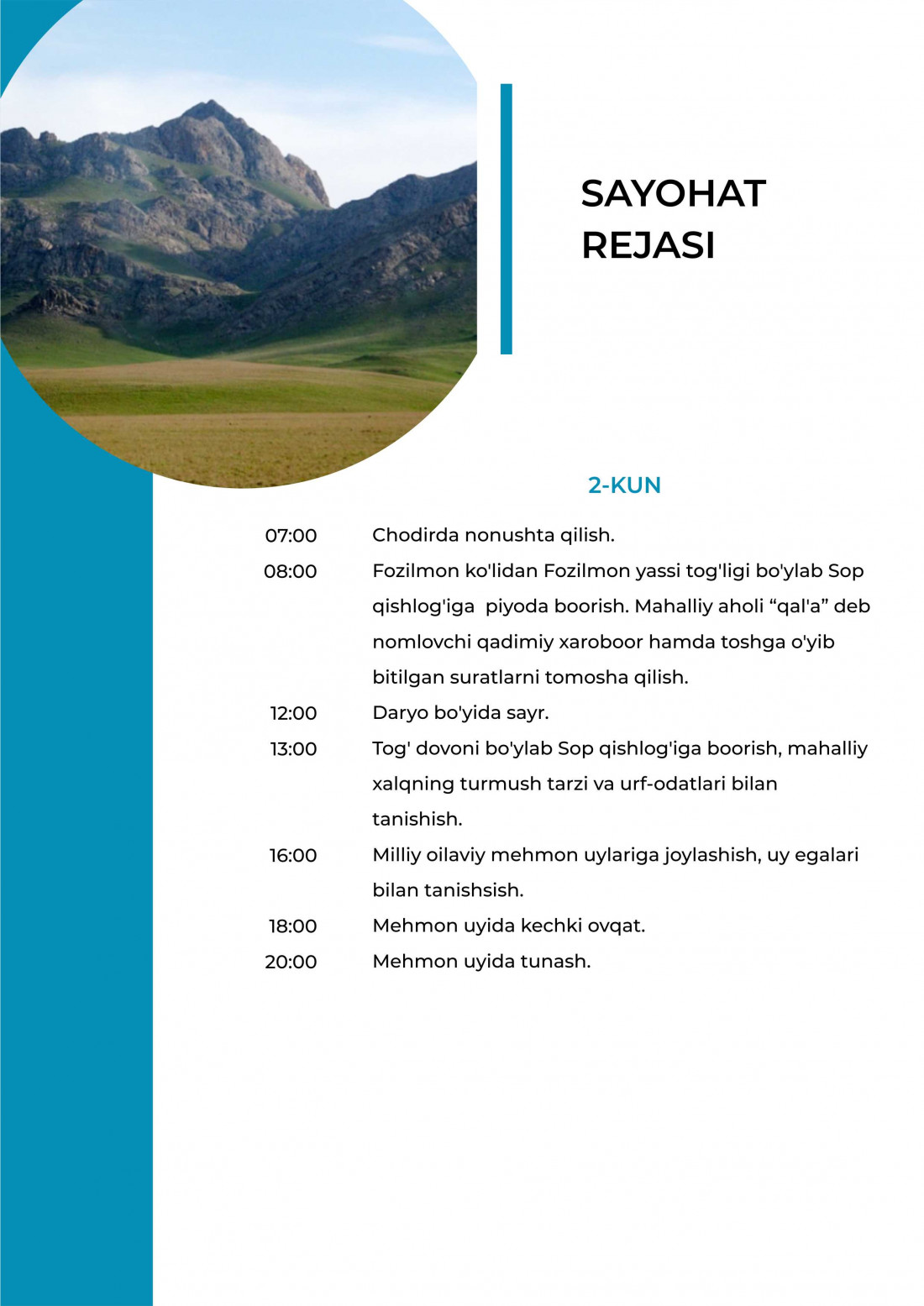 SAYOHAT REJASI

2-KUN

07:00 Chodirda nonushta qilish.

08:00 Fozilmon ko'lidan Fozilmon yassi tog'ligi bo'ylab Sop qishlog'iga piyoda boorish. Mahalliy aholi “qal'a” deb nomlovchi qadimiy xaroboor hamda toshga o'yib bitilgan suratlarni tomosha qilish.

12:00 Daryo bo'yida sayr.

13:00 Tog' dovoni bo'ylab Sop qishlog'iga boorish, mahalliy xalqning turmush tarzi va urf-odatlari bilan tanishish.

16:00 Milliy oilaviy mehmon uylariga joylashish, uy egalari bilan tanishsish.

18:00 Mehmon uyida kechki ovqat.

20:00 Mehmon uyida tunash.